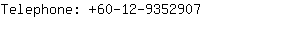 Telephone: +60-12-9352907